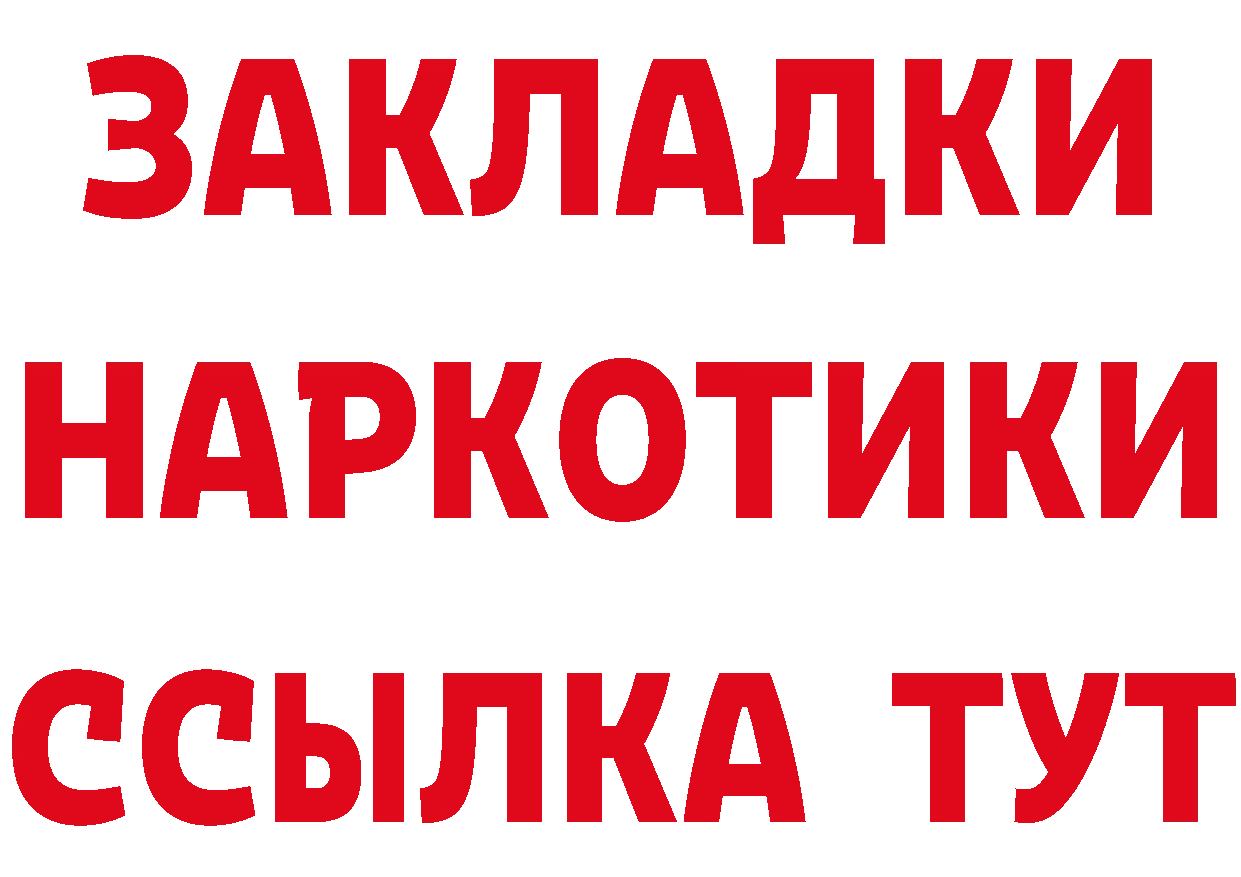 ЗАКЛАДКИ
НАРКОТИКИ
ССЫЛКА ТУТ